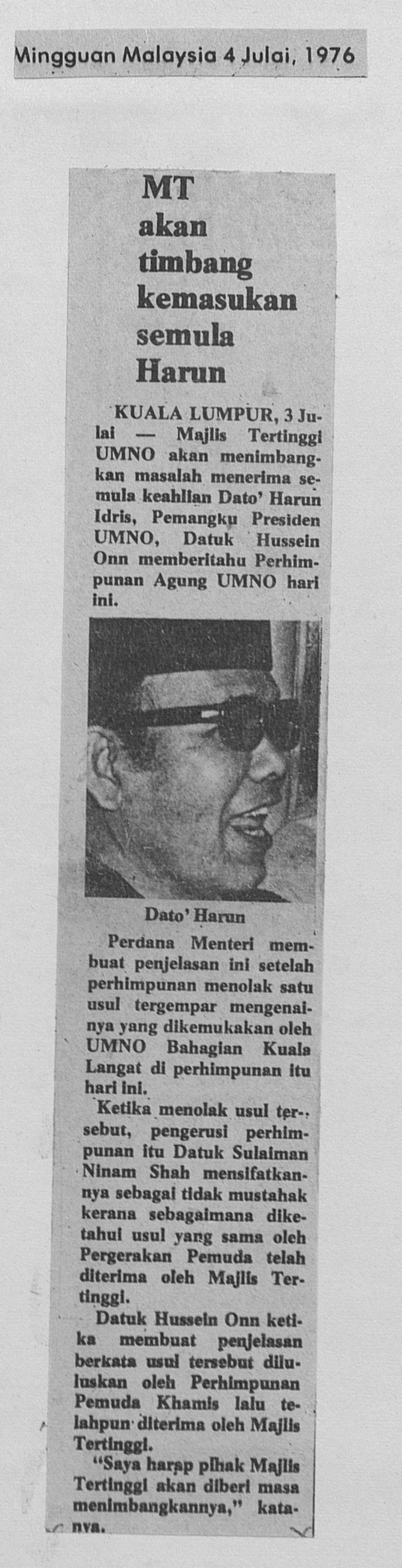 Mingguan Malaysia 4 Julai, 1976

MT
akan
timbang
kemasukan
semula
Harun

KUALA LUMPUR, 3 Julai — Majlis Tertinggi UMNO akan menimbangkan masalah menerima semula keahlian Dato' Harun Idris, Pemangku Presiden UMNO, Datuk Hussein Onn memberitahu Perhimpunan Agung UMNO hari ini.

Dato' Harun

Perdana Menteri membuat penjelasan ini setelah perhimpunan menolak satu usul tergempar mengenainya yang dikemukakan oleh UMNO Bahagian Kuala Langat di perhimpunan itu hari ini.

Ketika menolak usul tersebut, pengerusi perhimpunan itu Datuk Sulaiman Ninam Shah mensifatkannya sebagai tidak mustahak kerana sebagaimana diketahui usul yang sama oleh Pergerakan Pemuda telah diterima oleh Majlis Tertinggi.

Datuk Hussein Onn ketika membuat penjelasan berkata usul tersebut diluluskan oleh Perhimpunan Pemuda Khamis lalu telahpun diterima oleh Majlis Tertinggi.

"Saya harap pihak Majlis Tertinggi akan diberi masa menimbangkannya," katanya.